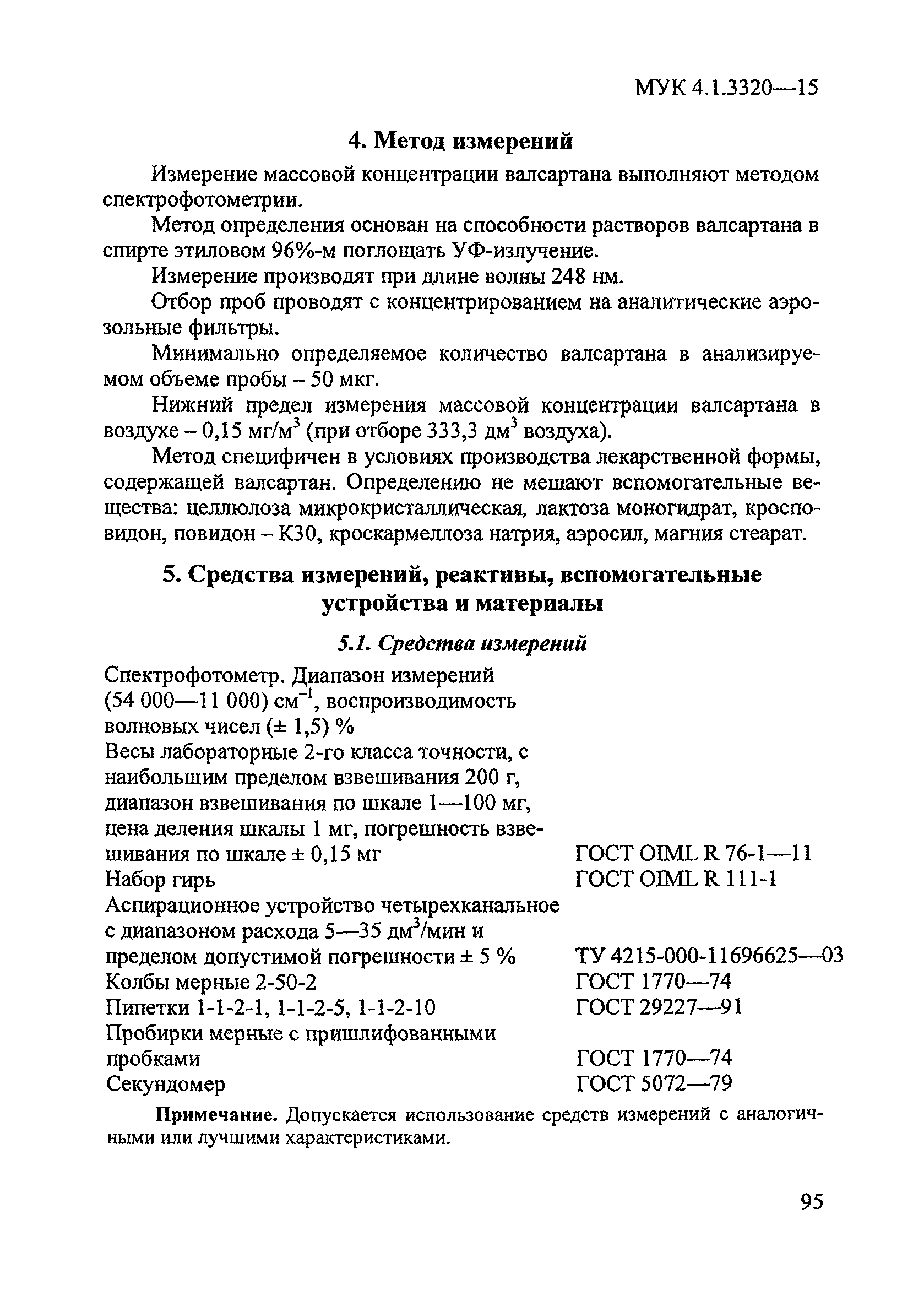 МУК 4.1.3320—15

4. Метод измерений

Измерение массовой концентрации валсартана выполняют методом спектрофотометрии.

Метод определения основан на способности растворов валсартана в спирте этиловом 96%-м поглощать УФ-излучение.

Измерение производят при длине волны 248 нм.

Отбор проб проводят с концентрированием на аналитические аэрозольные фильтры.

Минимально определяемое количество валсартана в анализируемом объеме пробы – 50 мкг.

Нижний предел измерения массовой концентрации валсартана в воздухе – 0,15 мг/м$^3$ (при отборе 333,3 дм$^3$ воздуха).

Метод специфичен в условиях производства лекарственной формы, содержащей валсартан. Определению не мешают вспомогательные вещества: целлюлоза микрокристаллическая, лактоза моногидрат, кросповидон, повидон – К30, кроскармеллоза натрия, аэросил, магния стеарат.

5. Средства измерений, реактивы, вспомогательные устройства и материалы

5.1. Средства измерений

| | |
|---|---|
| Спектрофотометр. Диапазон измерений (54 000—11 000) см$^{-1}$, воспроизводимость волновых чисел (± 1,5) % | |
| Весы лабораторные 2-го класса точности, с наибольшим пределом взвешивания 200 г, диапазон взвешивания по шкале 1—100 мг, цена деления шкалы 1 мг, погрешность взвешивания по шкале ± 0,15 мг | ГОСТ OIML R 76-1—11 |
| Набор гирь | ГОСТ OIML R 111-1 |
| Аспирационное устройство четырехканальное с диапазоном расхода 5—35 дм$^3$/мин и пределом допустимой погрешности ± 5 % | ТУ 4215-000-11696625—03 |
| Колбы мерные 2-50-2 | ГОСТ 1770—74 |
| Пипетки 1-1-2-1, 1-1-2-5, 1-1-2-10 | ГОСТ 29227—91 |
| Пробирки мерные с пришлифованными пробками | ГОСТ 1770—74 |
| Секундомер | ГОСТ 5072—79 |

Примечание. Допускается использование средств измерений с аналогичными или лучшими характеристиками.

95